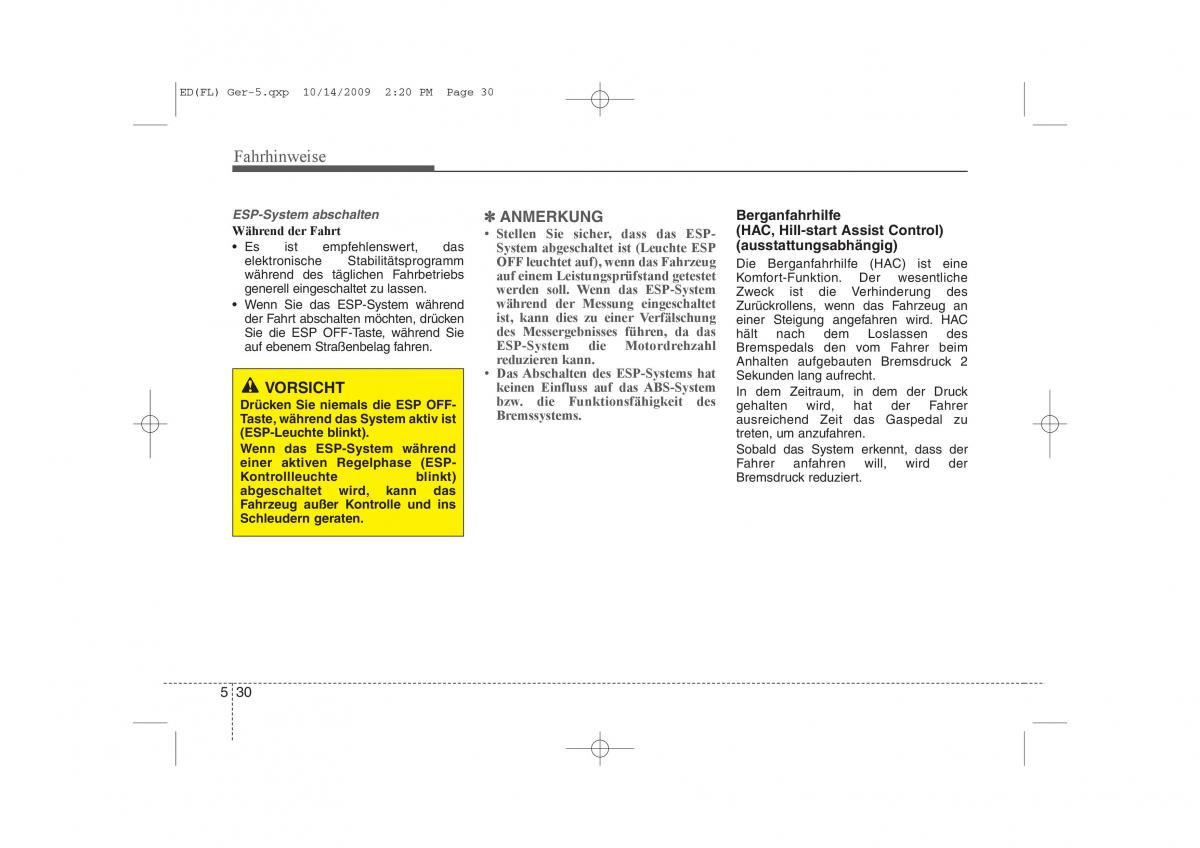 ED(FL) Ger-5.qxp 10/14/2009 2:20 PM Page 30

Fahrhinweise

ESP-System abschalten
Während der Fahrt
• Es ist empfehlenswert, das elektronische Stabilitätsprogramm während des täglichen Fahrbetriebs generell eingeschaltet zu lassen.
• Wenn Sie das ESP-System während der Fahrt abschalten möchten, drücken Sie die ESP OFF-Taste, während Sie auf ebenem Straßenbelag fahren.

VORSICHT
Drücken Sie niemals die ESP OFF-Taste, während das System aktiv ist (ESP-Leuchte blinkt).
Wenn das ESP-System während einer aktiven Regelphase (ESP-Kontrollleuchte blinkt) abgeschaltet wird, kann das Fahrzeug außer Kontrolle und ins Schleudern geraten.

✽ ANMERKUNG
• Stellen Sie sicher, dass das ESP-System abgeschaltet ist (Leuchte ESP OFF leuchtet auf), wenn das Fahrzeug auf einem Leistungsprüfstand getestet werden soll. Wenn das ESP-System während der Messung eingeschaltet ist, kann dies zu einer Verfälschung des Messergebnisses führen, da das ESP-System die Motordrehzahl reduzieren kann.
• Das Abschalten des ESP-Systems hat keinen Einfluss auf das ABS-System bzw. die Funktionsfähigkeit des Bremssystems.

Berganfahrhilfe
(HAC, Hill-start Assist Control)
(ausstattungsabhängig)
Die Berganfahrhilfe (HAC) ist eine Komfort-Funktion. Der wesentliche Zweck ist die Verhinderung des Zurückrollens, wenn das Fahrzeug an einer Steigung angefahren wird. HAC hält nach dem Loslassen des Bremspedals den vom Fahrer beim Anhalten aufgebauten Bremsdruck 2 Sekunden lang aufrecht.
In dem Zeitraum, in dem der Druck gehalten wird, hat der Fahrer ausreichend Zeit das Gaspedal zu treten, um anzufahren.
Sobald das System erkennt, dass der Fahrer anfahren will, wird der Bremsdruck reduziert.

5 30